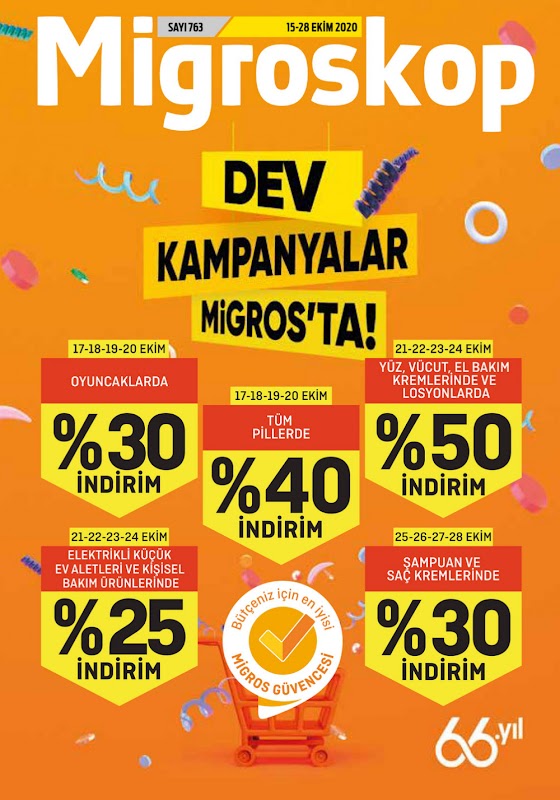 SAYI 763 15-28 EKİM 2020

Migroskop

DEV
KAMPANYALAR
MİGROS'TA!

17-18-19-20 EKİM
OYUNCAKLARDA
%30
İNDİRİM

17-18-19-20 EKİM
TÜM PİLLERDE
%40
İNDİRİM

21-22-23-24 EKİM
YÜZ, VÜCUT, EL BAKIM KREMLERİNDE VE LOSYONLARDA
%50
İNDİRİM

21-22-23-24 EKİM
ELEKTRİKLİ KÜÇÜK EV ALETLERİ VE KİŞİSEL BAKIM ÜRÜNLERİNDE
%25
İNDİRİM

Bütçeniz için en iyisi
MİGROS GÜVENCESİ

25-26-27-28 EKİM
ŞAMPUAN VE SAÇ KREMLERİNDE
%30
İNDİRİM

66.yıl